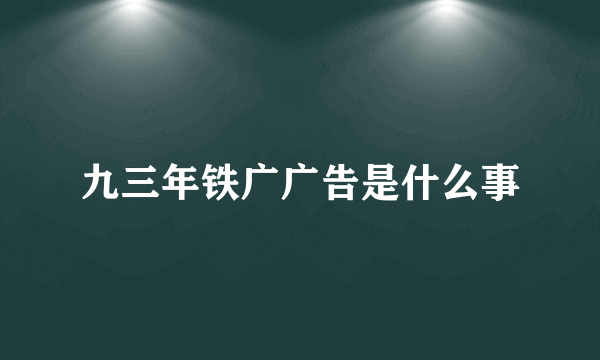 九三年铁广广告是什么事